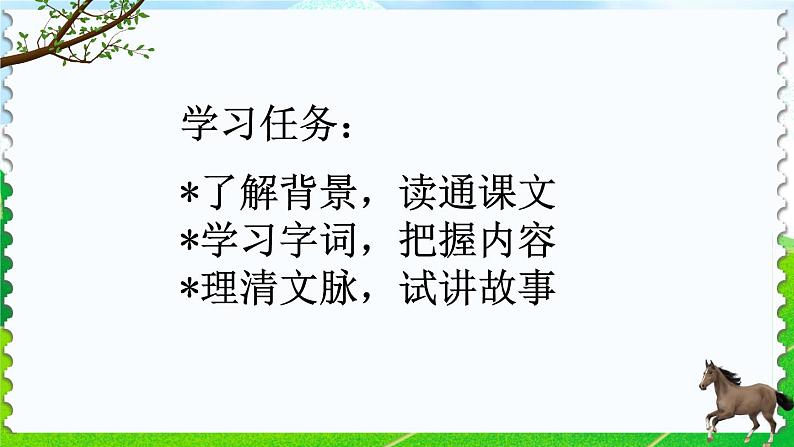 学习任务：

*了解背景，读通课文
*学习字词，把握内容
*理清文脉，试讲故事